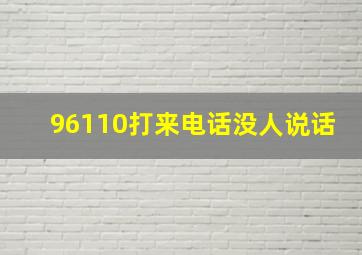 96110打来电话没人说话